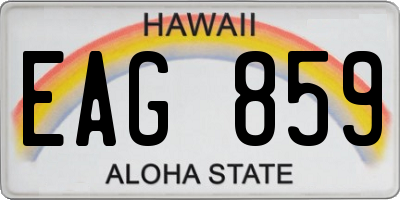 HAWAII

EAG 859

ALOHA STATE